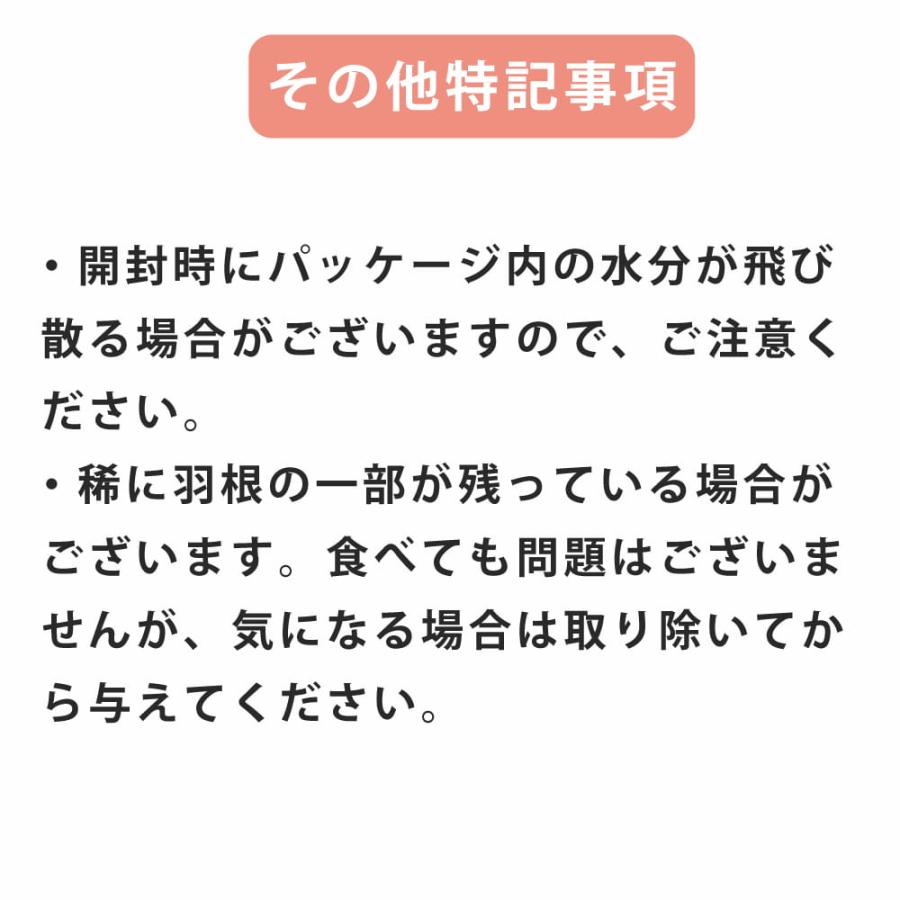 その他特記事項

・開封時にパッケージ内の水分が飛び散る場合がございますので、ご注意ください。
・稀に羽根の一部が残っている場合がございます。食べても問題はございませんが、気になる場合は取り除いてから与えてください。